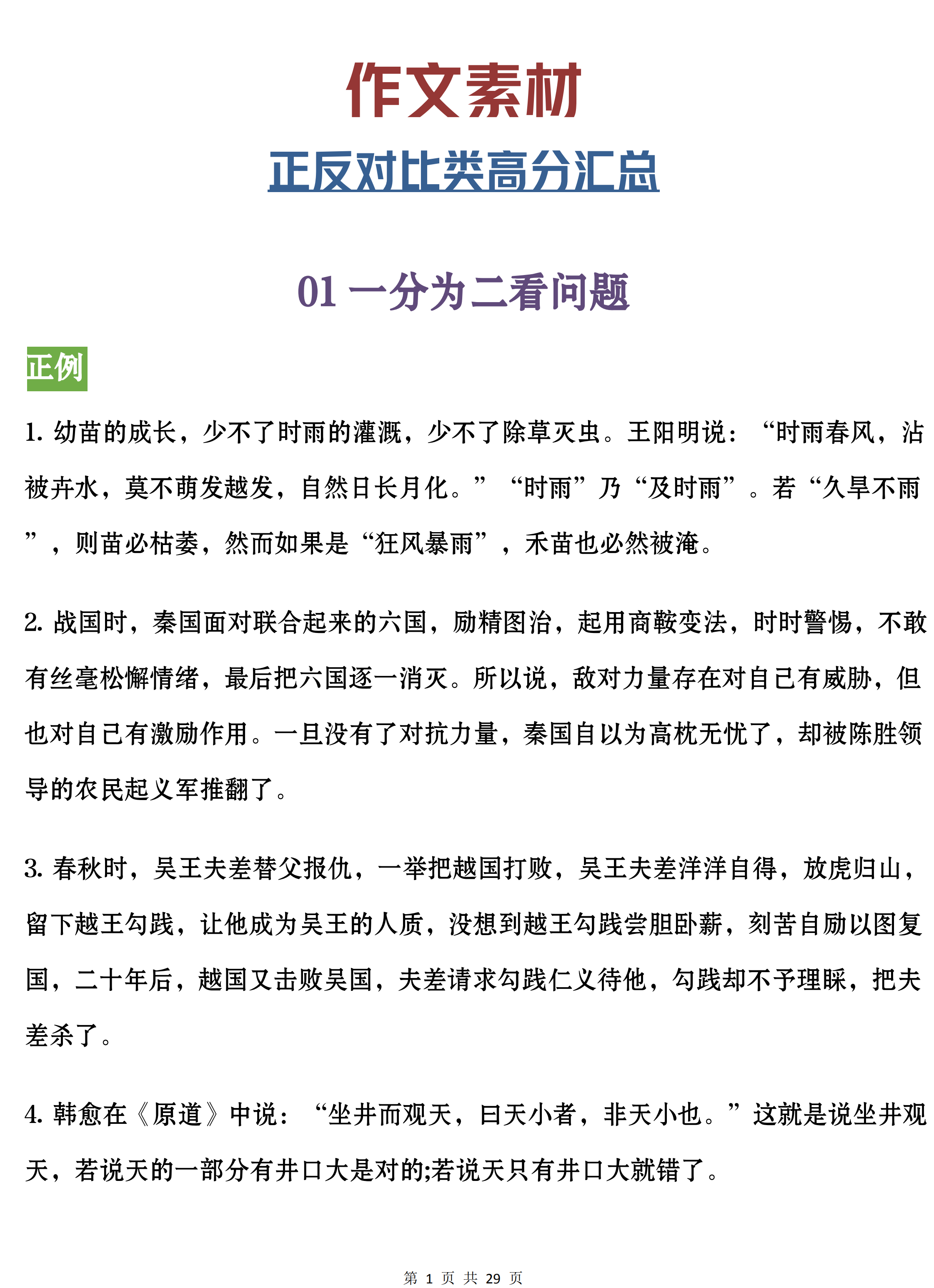 作文素材

正反对比类高分汇总

01 一分为二看问题

正例

1. 幼苗的成长，少不了时雨的灌溉，少不了除草灭虫。王阳明说：“时雨春风，沾被卉水，莫不萌发越发，自然日长月化。”“时雨”乃“及时雨”。若“久旱不雨”，则苗必枯萎，然而如果是“狂风暴雨”，禾苗也必然被淹。

2. 战国时，秦国面对联合起来的六国，励精图治，起用商鞅变法，时时警惕，不敢有丝毫松懈情绪，最后把六国逐一消灭。所以说，敌对力量存在对自己有威胁，但也对自己有激励作用。一旦没有了对抗力量，秦国自以为高枕无忧了，却被陈胜领导的农民起义军推翻了。

3. 春秋时，吴王夫差替父报仇，一举把越国打败，吴王夫差洋洋自得，放虎归山，留下越王勾践，让他成为吴王的人质，没想到越王勾践尝胆卧薪，刻苦自励以图复国，二十年后，越国又击败吴国，夫差请求勾践仁义待他，勾践却不予理睬，把夫差杀了。

4. 韩愈在《原道》中说：“坐井而观天，曰天小者，非天小也。”这就是说坐井观天，若说天的一部分有井口大是对的;若说天只有井口大就错了。

第 1 页 共 29 页